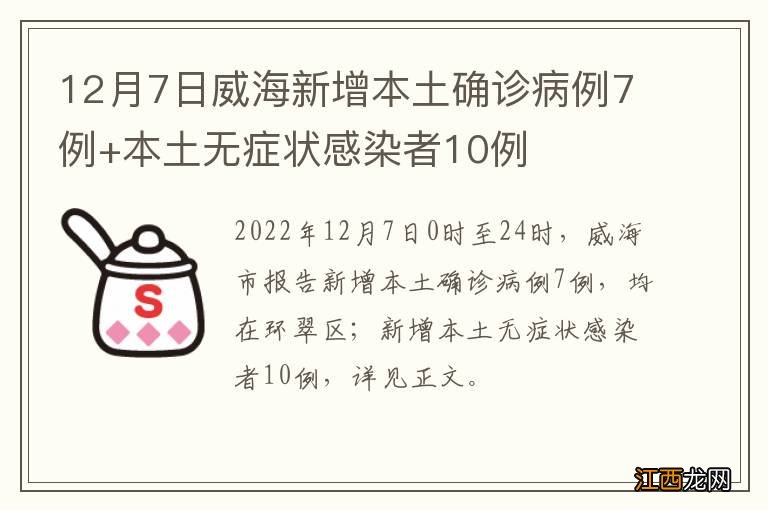 12月7日威海新增本土确诊病例7例+本土无症状感染者10例

S

2022年12月7日0时至24时，威海市报告新增本土确诊病例7例，均在环翠区；新增本土无症状感染者10例，详见正文。

江西龙网